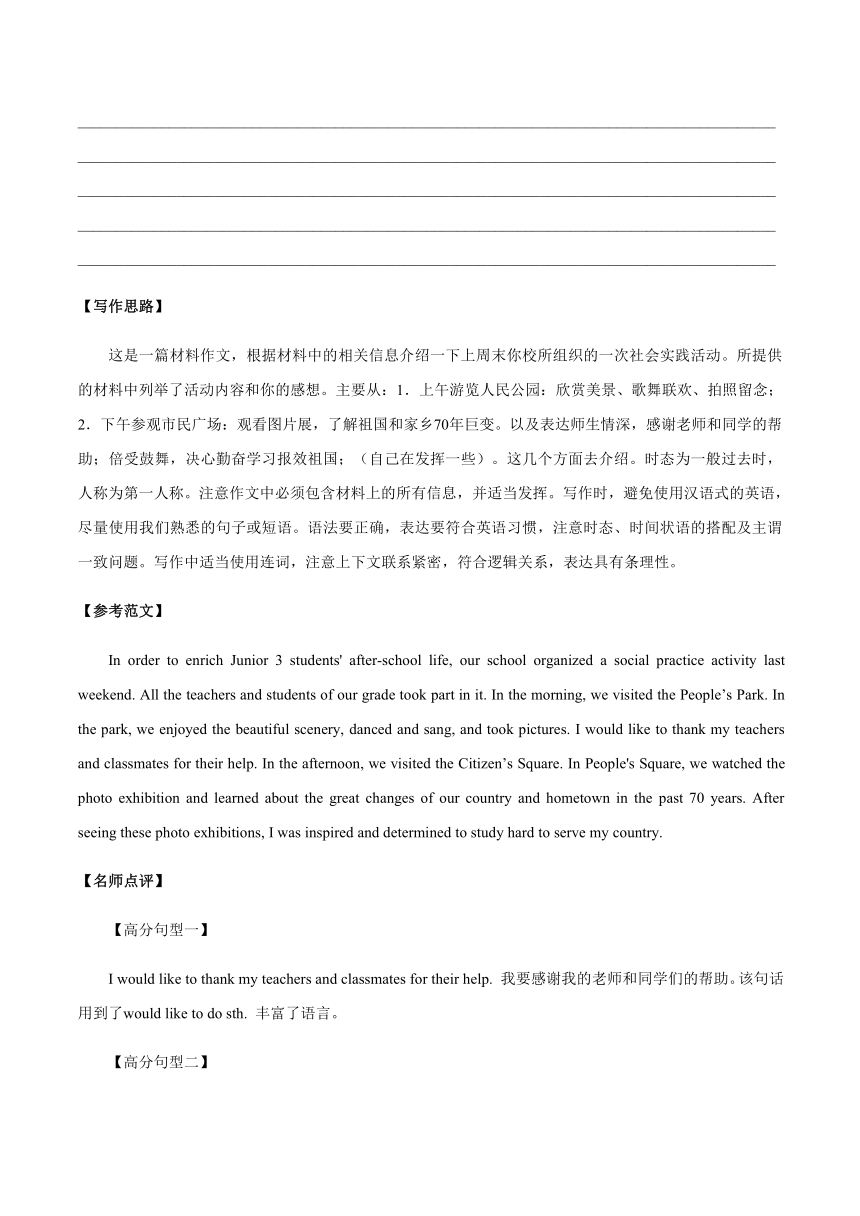 【写作思路】

这是一篇材料作文，根据材料中的相关信息介绍一下上周末你校所组织的一次社会实践活动。所提供的材料中列举了活动内容和你的感想。主要从：1．上午游览人民公园：欣赏美景、歌舞联欢、拍照留念；2．下午参观市民广场：观看图片展，了解祖国和家乡70年巨变。以及表达师生情深，感谢老师和同学的帮助；倍受鼓舞，决心勤奋学习报效祖国；（自己在发挥一些）。这几个方面去介绍。时态为一般过去时，人称为第一人称。注意作文中必须包含材料上的所有信息，并适当发挥。写作时，避免使用汉语式的英语，尽量使用我们熟悉的句子或短语。语法要正确，表达要符合英语习惯，注意时态、时间状语的搭配及主谓一致问题。写作中适当使用连词，注意上下文联系紧密，符合逻辑关系，表达具有条理性。

【参考范文】

In order to enrich Junior 3 students' after-school life, our school organized a social practice activity last weekend. All the teachers and students of our grade took part in it. In the morning, we visited the People’s Park. In the park, we enjoyed the beautiful scenery, danced and sang, and took pictures. I would like to thank my teachers and classmates for their help. In the afternoon, we visited the Citizen’s Square. In People's Square, we watched the photo exhibition and learned about the great changes of our country and hometown in the past 70 years. After seeing these photo exhibitions, I was inspired and determined to study hard to serve my country.

【名师点评】

【高分句型一】

I would like to thank my teachers and classmates for their help. 我要感谢我的老师和同学们的帮助。该句话用到了would like to do sth. 丰富了语言。

【高分句型二】